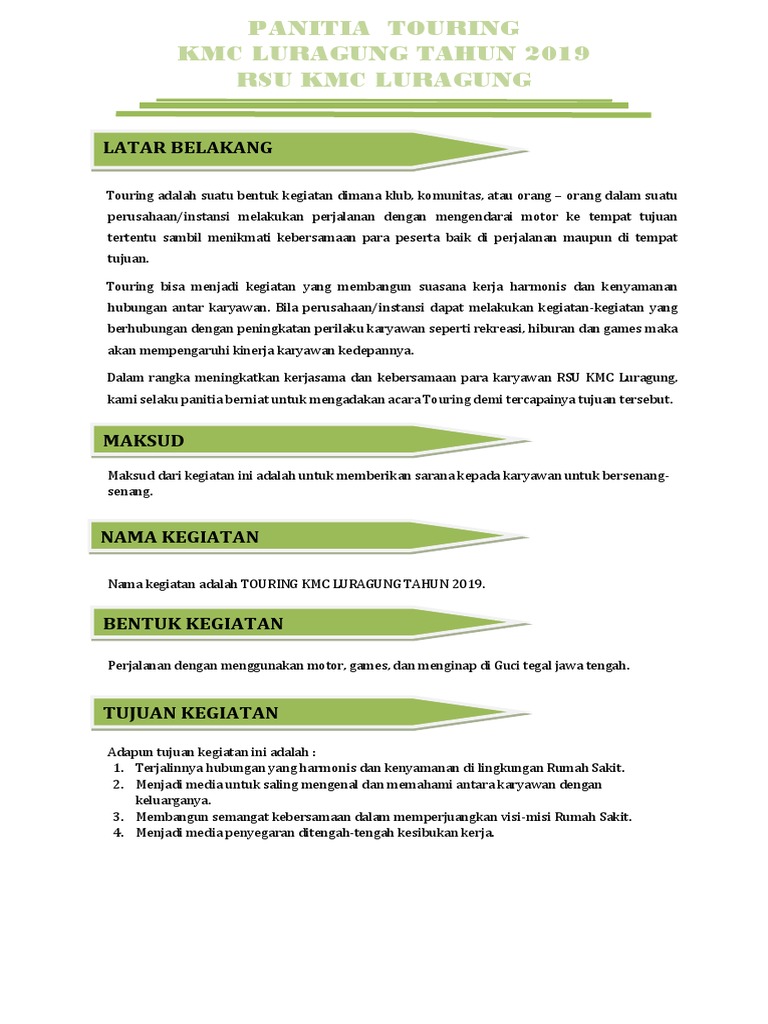 PANITIA TOURING
KMC LURAGUNG TAHUN 2019
RSU KMC LURAGUNG

LATAR BELAKANG

Touring adalah suatu bentuk kegiatan dimana klub, komunitas, atau orang – orang dalam suatu perusahaan/instansi melakukan perjalanan dengan mengendarai motor ke tempat tujuan tertentu sambil menikmati kebersamaan para peserta baik di perjalanan maupun di tempat tujuan.

Touring bisa menjadi kegiatan yang membangun suasana kerja harmonis dan kenyamanan hubungan antar karyawan. Bila perusahaan/instansi dapat melakukan kegiatan-kegiatan yang berhubungan dengan peningkatan perilaku karyawan seperti rekreasi, hiburan dan games maka akan mempengaruhi kinerja karyawan kedepannya.

Dalam rangka meningkatkan kerjasama dan kebersamaan para karyawan RSU KMC Luragung, kami selaku panitia berniat untuk mengadakan acara Touring demi tercapainya tujuan tersebut.

MAKSUD

Maksud dari kegiatan ini adalah untuk memberikan sarana kepada karyawan untuk bersenang-senang.

NAMA KEGIATAN

Nama kegiatan adalah TOURING KMC LURAGUNG TAHUN 2019.

BENTUK KEGIATAN

Perjalanan dengan menggunakan motor, games, dan menginap di Guci tegal jawa tengah.

TUJUAN KEGIATAN

Adapun tujuan kegiatan ini adalah :
1. Terjalinnya hubungan yang harmonis dan kenyamanan di lingkungan Rumah Sakit.
2. Menjadi media untuk saling mengenal dan memahami antara karyawan dengan keluarganya.
3. Membangun semangat kebersamaan dalam memperjuangkan visi-misi Rumah Sakit.
4. Menjadi media penyegaran ditengah-tengah kesibukan kerja.